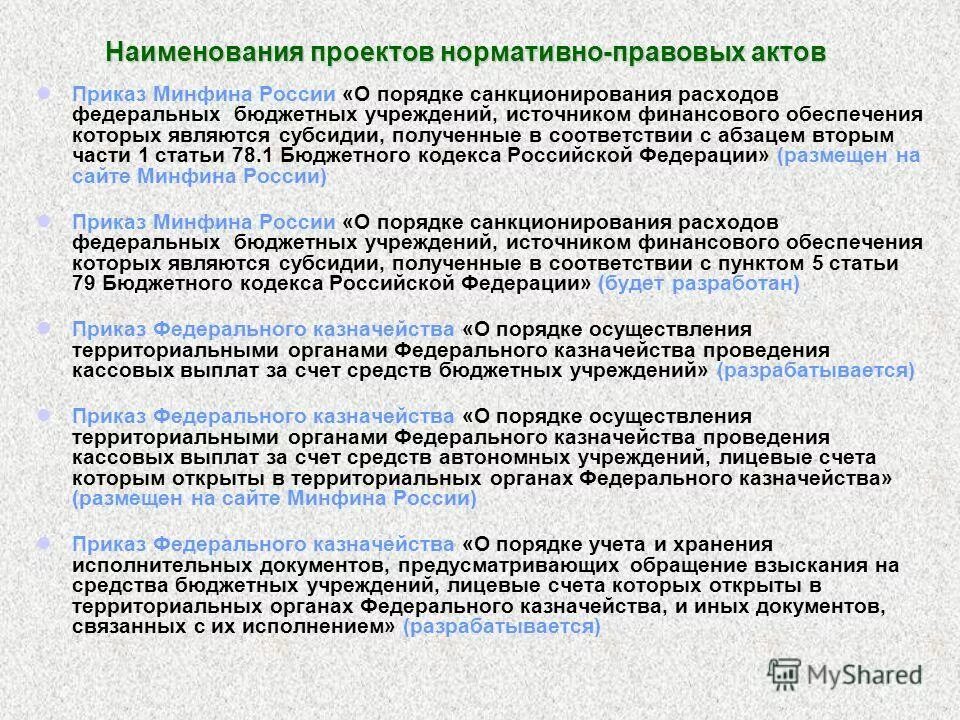 Наименования проектов нормативно-правовых актов

Приказ Минфина России «О порядке санкционирования расходов федеральных бюджетных учреждений, источником финансового обеспечения которых являются субсидии, полученные в соответствии с абзацем вторым части 1 статьи 78.1 Бюджетного кодекса Российской Федерации» (размещен на сайте Минфина России)

Приказ Минфина России «О порядке санкционирования расходов федеральных бюджетных учреждений, источником финансового обеспечения которых являются субсидии, полученные в соответствии с пунктом 5 статьи 79 Бюджетного кодекса Российской Федерации» (будет разработан)

Приказ Федерального казначейства «О порядке осуществления территориальными органами Федерального казначейства проведения кассовых выплат за счет средств бюджетных учреждений» (разрабатывается)

Приказ Федерального казначейства «О порядке осуществления территориальными органами Федерального казначейства проведения кассовых выплат за счет средств автономных учреждений, лицевые счета которым открыты в территориальных органах Федерального казначейства» (размещен на сайте Минфина России)

Приказ Федерального казначейства «О порядке учета и хранения исполнительных документов, предусматривающих обращение взыскания на средства бюджетных учреждений, лицевые счета которых открыты в территориальных органах Федерального казначейства, и иных документов, связанных с их исполнением» (разрабатывается)

MyShared